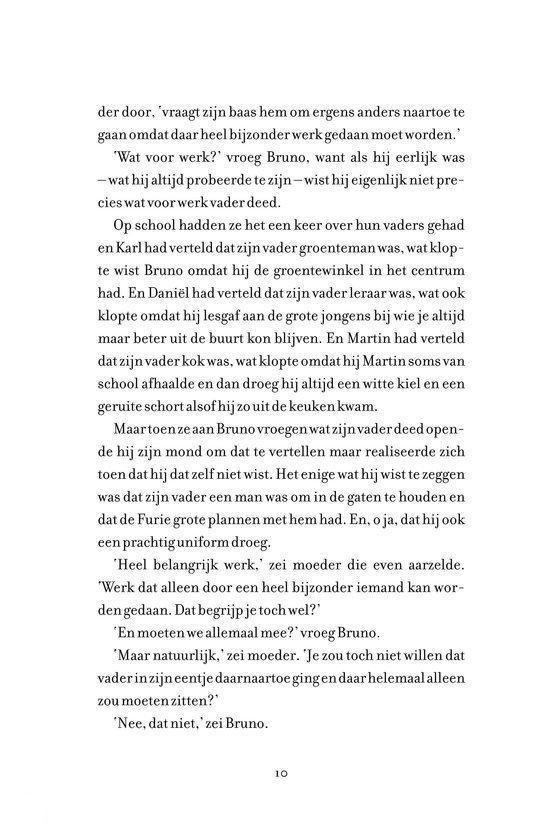 der door, 'vraagt zijn baas hem om ergens anders naartoe te gaan omdat daar heel bijzonder werk gedaan moet worden.'

'Wat voor werk?' vroeg Bruno, want als hij eerlijk was – wat hij altijd probeerde te zijn – wist hij eigenlijk niet precies wat voor werk vader deed.

Op school hadden ze het een keer over hun vaders gehad en Karl had verteld dat zijn vader groenteman was, wat klopte wist Bruno omdat hij de groentewinkel in het centrum had. En Daniël had verteld dat zijn vader leraar was, wat ook klopte omdat hij lesgaf aan de grote jongens bij wie je altijd maar beter uit de buurt kon blijven. En Martin had verteld dat zijn vader kok was, wat klopte omdat hij Martin soms van school afhaalde en dan droeg hij altijd een witte kiel en een geruite schort alsof hij zo uit de keuken kwam.

Maar toen ze aan Bruno vroegen wat zijn vader deed opende hij zijn mond om dat te vertellen maar realiseerde zich toen dat hij dat zelf niet wist. Het enige wat hij wist te zeggen was dat zijn vader een man was om in de gaten te houden en dat de Furie grote plannen met hem had. En, o ja, dat hij ook een prachtig uniform droeg.

'Heel belangrijk werk,' zei moeder die even aarzelde. 'Werk dat alleen door een heel bijzonder iemand kan worden gedaan. Dat begrijp je toch wel?'

'En moeten we allemaal mee?' vroeg Bruno.

'Maar natuurlijk,' zei moeder. 'Je zou toch niet willen dat vader in zijn eentje daarnaartoe ging en daar helemaal alleen zou moeten zitten?'

'Nee, dat niet,' zei Bruno.

10